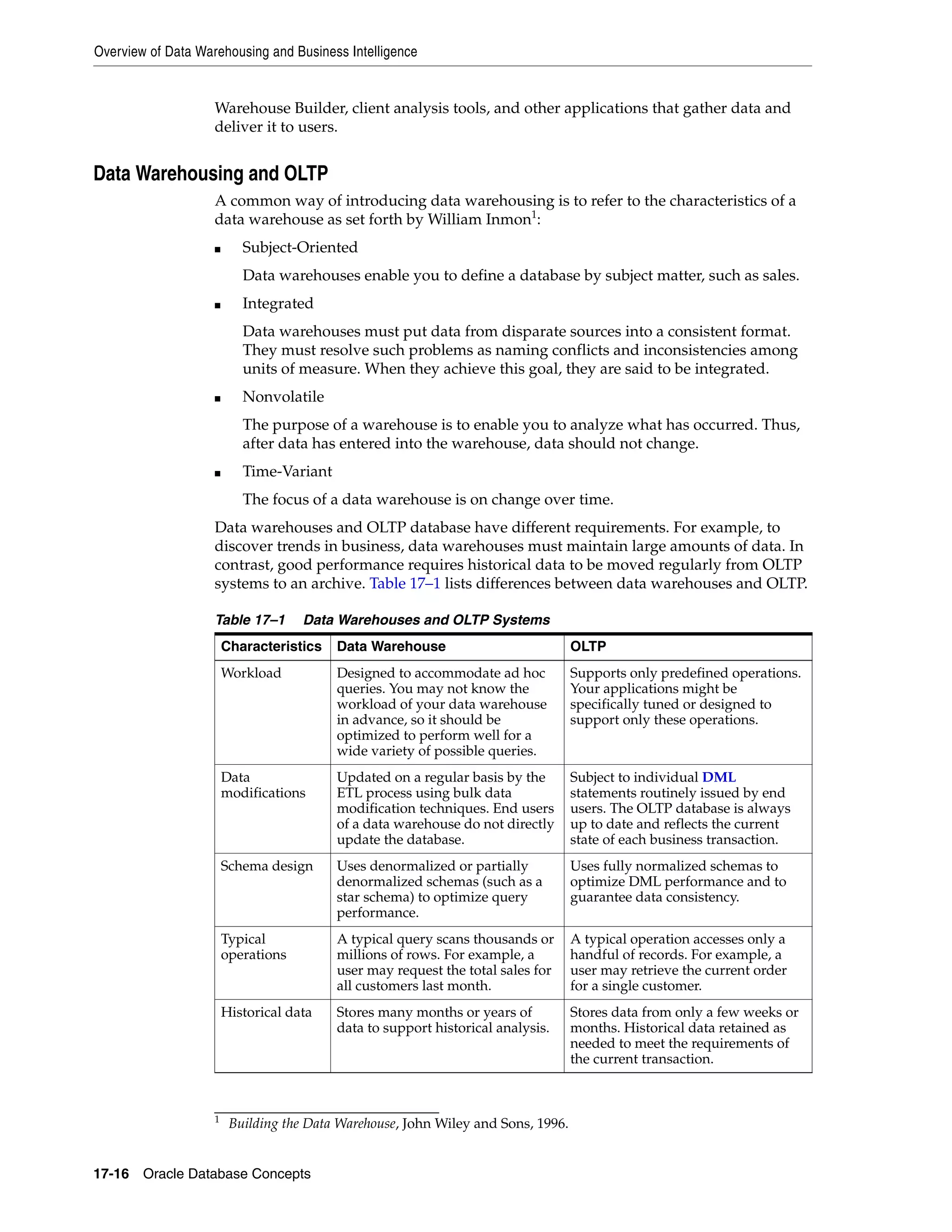 Overview of Data Warehousing and Business Intelligence

Warehouse Builder, client analysis tools, and other applications that gather data and deliver it to users.

Data Warehousing and OLTP

A common way of introducing data warehousing is to refer to the characteristics of a data warehouse as set forth by William Inmon$^1$:

■ Subject-Oriented

Data warehouses enable you to define a database by subject matter, such as sales.

■ Integrated

Data warehouses must put data from disparate sources into a consistent format. They must resolve such problems as naming conflicts and inconsistencies among units of measure. When they achieve this goal, they are said to be integrated.

■ Nonvolatile

The purpose of a warehouse is to enable you to analyze what has occurred. Thus, after data has entered into the warehouse, data should not change.

■ Time-Variant

The focus of a data warehouse is on change over time.

Data warehouses and OLTP database have different requirements. For example, to discover trends in business, data warehouses must maintain large amounts of data. In contrast, good performance requires historical data to be moved regularly from OLTP systems to an archive. Table 17–1 lists differences between data warehouses and OLTP.

Table 17–1 Data Warehouses and OLTP Systems

| Characteristics | Data Warehouse | OLTP |
|---|---|---|
| Workload | Designed to accommodate ad hoc queries. You may not know the workload of your data warehouse in advance, so it should be optimized to perform well for a wide variety of possible queries. | Supports only predefined operations. Your applications might be specifically tuned or designed to support only these operations. |
| Data modifications | Updated on a regular basis by the ETL process using bulk data modification techniques. End users of a data warehouse do not directly update the database. | Subject to individual DML statements routinely issued by end users. The OLTP database is always up to date and reflects the current state of each business transaction. |
| Schema design | Uses denormalized or partially denormalized schemas (such as a star schema) to optimize query performance. | Uses fully normalized schemas to optimize DML performance and to guarantee data consistency. |
| Typical operations | A typical query scans thousands or millions of rows. For example, a user may request the total sales for all customers last month. | A typical operation accesses only a handful of records. For example, a user may retrieve the current order for a single customer. |
| Historical data | Stores many months or years of data to support historical analysis. | Stores data from only a few weeks or months. Historical data retained as needed to meet the requirements of the current transaction. |

$^1$ Building the Data Warehouse, John Wiley and Sons, 1996.

17-16 Oracle Database Concepts